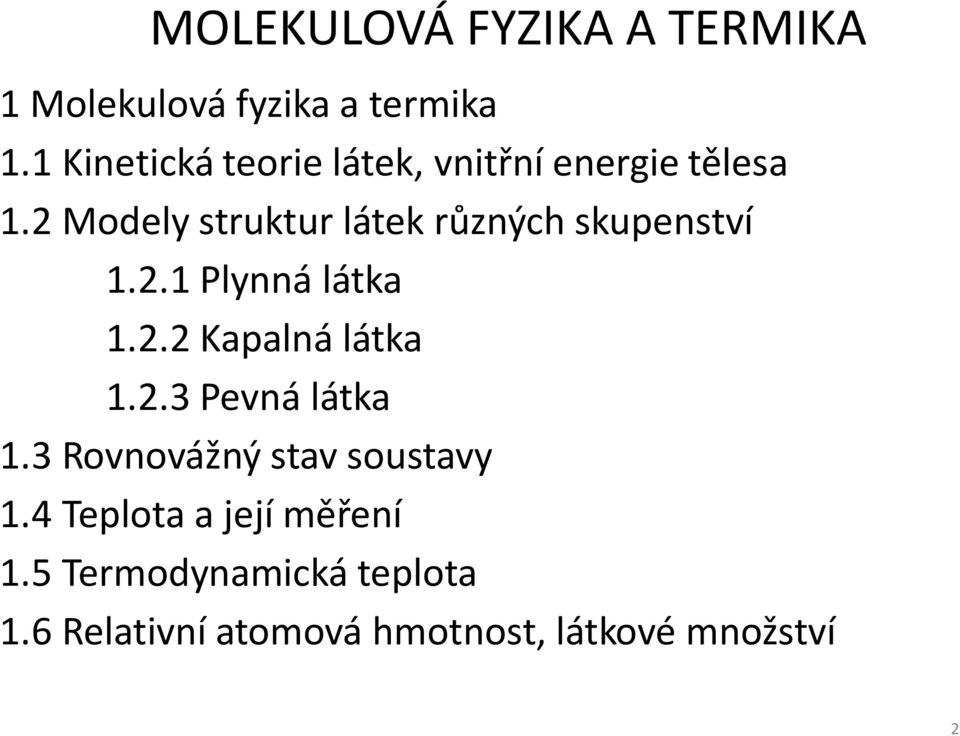 MOLEKULOVÁ FYZIKA A TERMIKA

1 Molekulová fyzika a termika
1.1 Kinetická teorie látek, vnitřní energie tělesa
1.2 Modely struktur látek různých skupenství
1.2.1 Plynná látka
1.2.2 Kapalná látka
1.2.3 Pevná látka
1.3 Rovnovážný stav soustavy
1.4 Teplota a její měření
1.5 Termodynamická teplota
1.6 Relativní atomová hmotnost, látkové množství

2